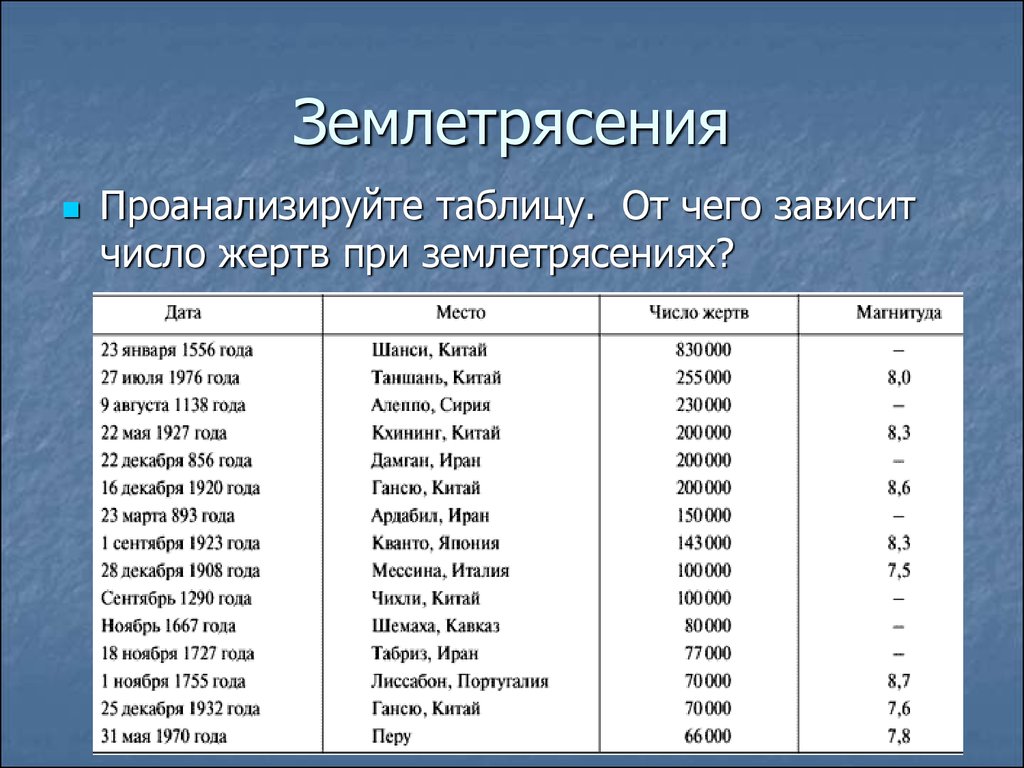 Землетрясения

Проанализируйте таблицу. От чего зависит число жертв при землетрясениях?

| Дата | Место | Число жертв | Магнитуда |
|---|---|---|---|
| 23 января 1556 года | Шанси, Китай | 830 000 | – |
| 27 июля 1976 года | Таншань, Китай | 255 000 | 8,0 |
| 9 августа 1138 года | Алеппо, Сирия | 230 000 | – |
| 22 мая 1927 года | Кхининг, Китай | 200 000 | 8,3 |
| 22 декабря 856 года | Дамган, Иран | 200 000 | – |
| 16 декабря 1920 года | Гансю, Китай | 200 000 | 8,6 |
| 23 марта 893 года | Ардабил, Иран | 150 000 | – |
| 1 сентября 1923 года | Кванто, Япония | 143 000 | 8,3 |
| 28 декабря 1908 года | Мессина, Италия | 100 000 | 7,5 |
| Сентябрь 1290 года | Чихли, Китай | 100 000 | – |
| Ноябрь 1667 года | Шемаха, Кавказ | 80 000 | – |
| 18 ноября 1727 года | Табриз, Иран | 77 000 | – |
| 1 ноября 1755 года | Лиссабон, Португалия | 70 000 | 8,7 |
| 25 декабря 1932 года | Гансю, Китай | 70 000 | 7,6 |
| 31 мая 1970 года | Перу | 66 000 | 7,8 |